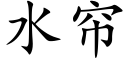 水帘